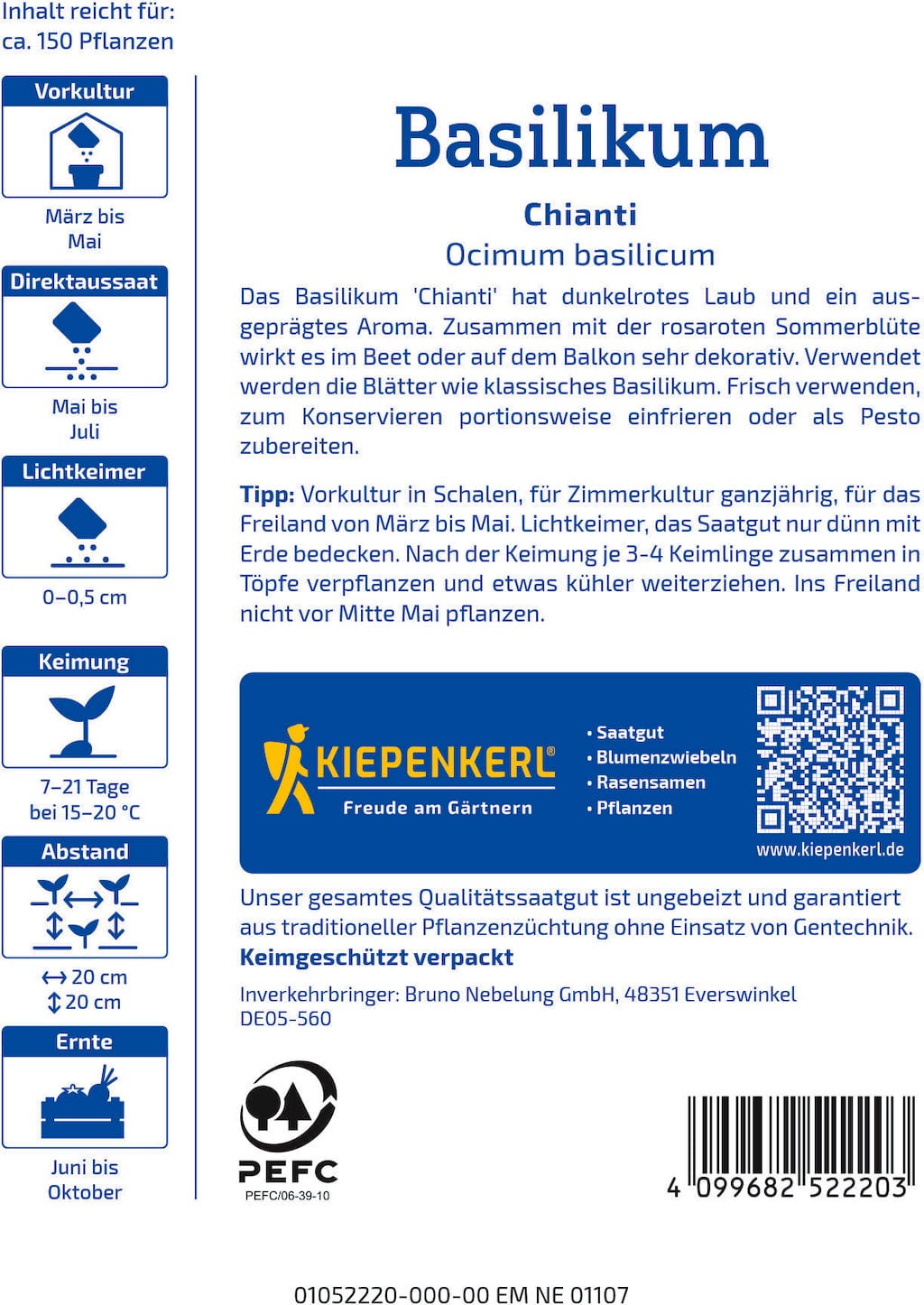 Inhalt reicht für:
ca. 150 Pflanzen

Vorkultur

März bis Mai

Direktaussaat

Mai bis Juli

Lichtkeimer

0–0,5 cm

Keimung

7–21 Tage bei 15–20 °C

Abstand

↔ 20 cm
↕ 20 cm

Ernte

Juni bis Oktober

Basilikum

Chianti

Ocimum basilicum

Das Basilikum 'Chianti' hat dunkelrotes Laub und ein ausgeprägtes Aroma. Zusammen mit der rosaroten Sommerblüte wirkt es im Beet oder auf dem Balkon sehr dekorativ. Verwendet werden die Blätter wie klassisches Basilikum. Frisch verwenden, zum Konservieren portionsweise einfrieren oder als Pesto zubereiten.

Tipp: Vorkultur in Schalen, für Zimmerkultur ganzjährig, für das Freiland von März bis Mai. Lichtkeimer, das Saatgut nur dünn mit Erde bedecken. Nach der Keimung je 3-4 Keimlinge zusammen in Töpfe verpflanzen und etwas kühler weiterziehen. Ins Freiland nicht vor Mitte Mai pflanzen.

KIEPENKERL®
Freude am Gärtnern

• Saatgut
• Blumenzwiebeln
• Rasensamen
• Pflanzen

www.kiepenkerl.de

Unser gesamtes Qualitätssaatgut ist ungebeizt und garantiert aus traditioneller Pflanzenzüchtung ohne Einsatz von Gentechnik.
Keimgeschützt verpackt

Inverkehrbringer: Bruno Nebelung GmbH, 48351 Everswinkel
DE05-560

PEFC
PEFC/06-39-10

4 099682 522203

01052220-000-00 EM NE 01107